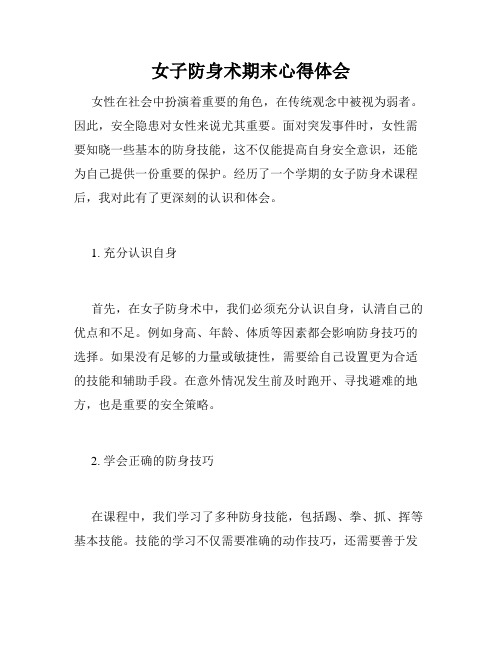 女子防身术期末心得体会

女性在社会中扮演着重要的角色，在传统观念中被视为弱者。因此，安全隐患对女性来说尤其重要。面对突发事件时，女性需要知晓一些基本的防身技能，这不仅能提高自身安全意识，还能为自己提供一份重要的保护。经历了一个学期的女子防身术课程后，我对此有了更深刻的认识和体会。

1. 充分认识自身

首先，在女子防身术中，我们必须充分认识自身，认清自己的优点和不足。例如身高、年龄、体质等因素都会影响防身技巧的选择。如果没有足够的力量或敏捷性，需要给自己设置更为合适的技能和辅助手段。在意外情况发生前及时跑开、寻找避难的地方，也是重要的安全策略。

2. 学会正确的防身技巧

在课程中，我们学习了多种防身技能，包括踢、拳、抓、挥等基本技能。技能的学习不仅需要准确的动作技巧，还需要善于发